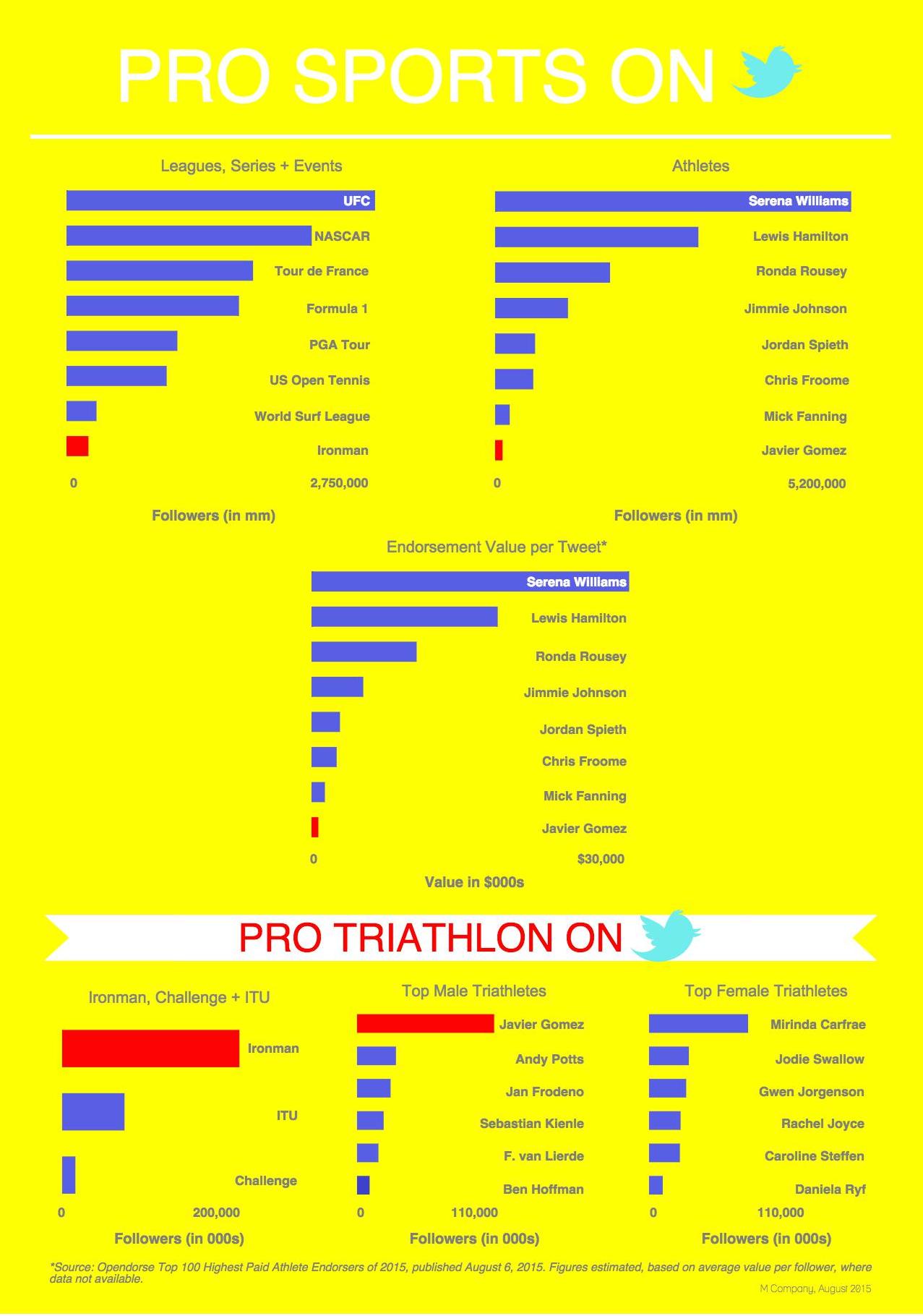 PRO SPORTS ON

Leagues, Series + Events

UFC
NASCAR
Tour de France
Formula 1
PGA Tour
US Open Tennis
World Surf League
Ironman

0
2,750,000

Followers (in mm)

Athletes

Serena Williams
Lewis Hamilton
Ronda Rousey
Jimmie Johnson
Jordan Spieth
Chris Froome
Mick Fanning
Javier Gomez

0
5,200,000

Followers (in mm)

Endorsement Value per Tweet*

Serena Williams
Lewis Hamilton
Ronda Rousey
Jimmie Johnson
Jordan Spieth
Chris Froome
Mick Fanning
Javier Gomez

0
$30,000

Value in $000s

PRO TRIATHLON ON

Ironman, Challenge + ITU

Ironman
ITU
Challenge

0
200,000

Followers (in 000s)

Top Male Triathletes

Javier Gomez
Andy Potts
Jan Frodeno
Sebastian Kienle
F. van Lierde
Ben Hoffman

0
110,000

Followers (in 000s)

Top Female Triathletes

Mirinda Carfrae
Jodie Swallow
Gwen Jorgenson
Rachel Joyce
Caroline Steffen
Daniela Ryf

0
110,000

Followers (in 000s)

*Source: Opendorse Top 100 Highest Paid Athlete Endorsers of 2015, published August 6, 2015. Figures estimated, based on average value per follower, where data not available.

M Company, August 2015